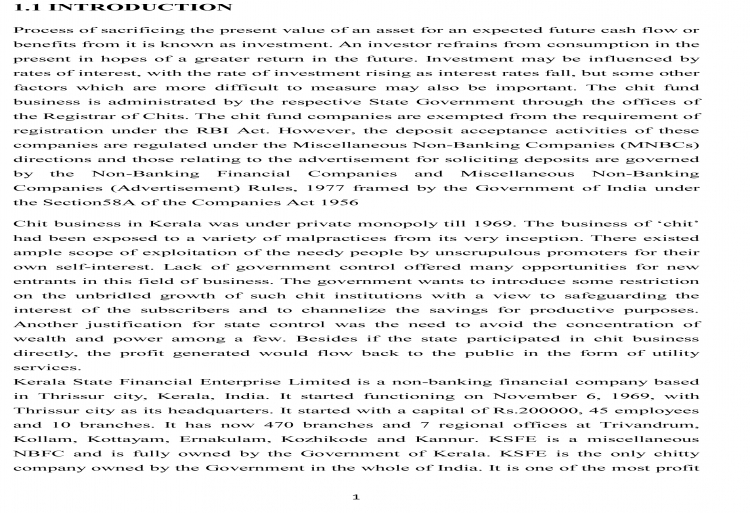 1.1 INTRODUCTION

Process of sacrificing the present value of an asset for an expected future cash flow or benefits from it is known as investment. An investor refrains from consumption in the present in hopes of a greater return in the future. Investment may be influenced by rates of interest, with the rate of investment rising as interest rates fall, but some other factors which are more difficult to measure may also be important. The chit fund business is administrated by the respective State Government through the offices of the Registrar of Chits. The chit fund companies are exempted from the requirement of registration under the RBI Act. However, the deposit acceptance activities of these companies are regulated under the Miscellaneous Non-Banking Companies (MNBCs) directions and those relating to the advertisement for soliciting deposits are governed by the Non-Banking Financial Companies and Miscellaneous Non-Banking Companies (Advertisement) Rules, 1977 framed by the Government of India under the Section58A of the Companies Act 1956

Chit business in Kerala was under private monopoly till 1969. The business of 'chit' had been exposed to a variety of malpractices from its very inception. There existed ample scope of exploitation of the needy people by unscrupulous promoters for their own self-interest. Lack of government control offered many opportunities for new entrants in this field of business. The government wants to introduce some restriction on the unbridled growth of such chit institutions with a view to safeguarding the interest of the subscribers and to channelize the savings for productive purposes. Another justification for state control was the need to avoid the concentration of wealth and power among a few. Besides if the state participated in chit business directly, the profit generated would flow back to the public in the form of utility services.

Kerala State Financial Enterprise Limited is a non-banking financial company based in Thrissur city, Kerala, India. It started functioning on November 6, 1969, with Thrissur city as its headquarters. It started with a capital of Rs.200000, 45 employees and 10 branches. It has now 470 branches and 7 regional offices at Trivandrum, Kollam, Kottayam, Ernakulam, Kozhikode and Kannur. KSFE is a miscellaneous NBFC and is fully owned by the Government of Kerala. KSFE is the only chitty company owned by the Government in the whole of India. It is one of the most profit

1